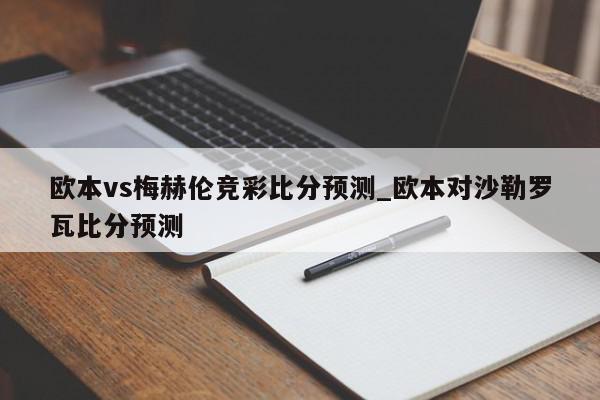 欧本vs梅赫伦竞彩比分预测_欧本对沙勒罗瓦比分预测